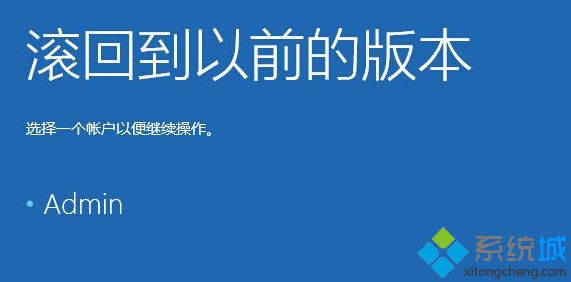 滚回到以前的版本

选择一个帐户以便继续操作。

• Admin

系统城
xitongcheng.com